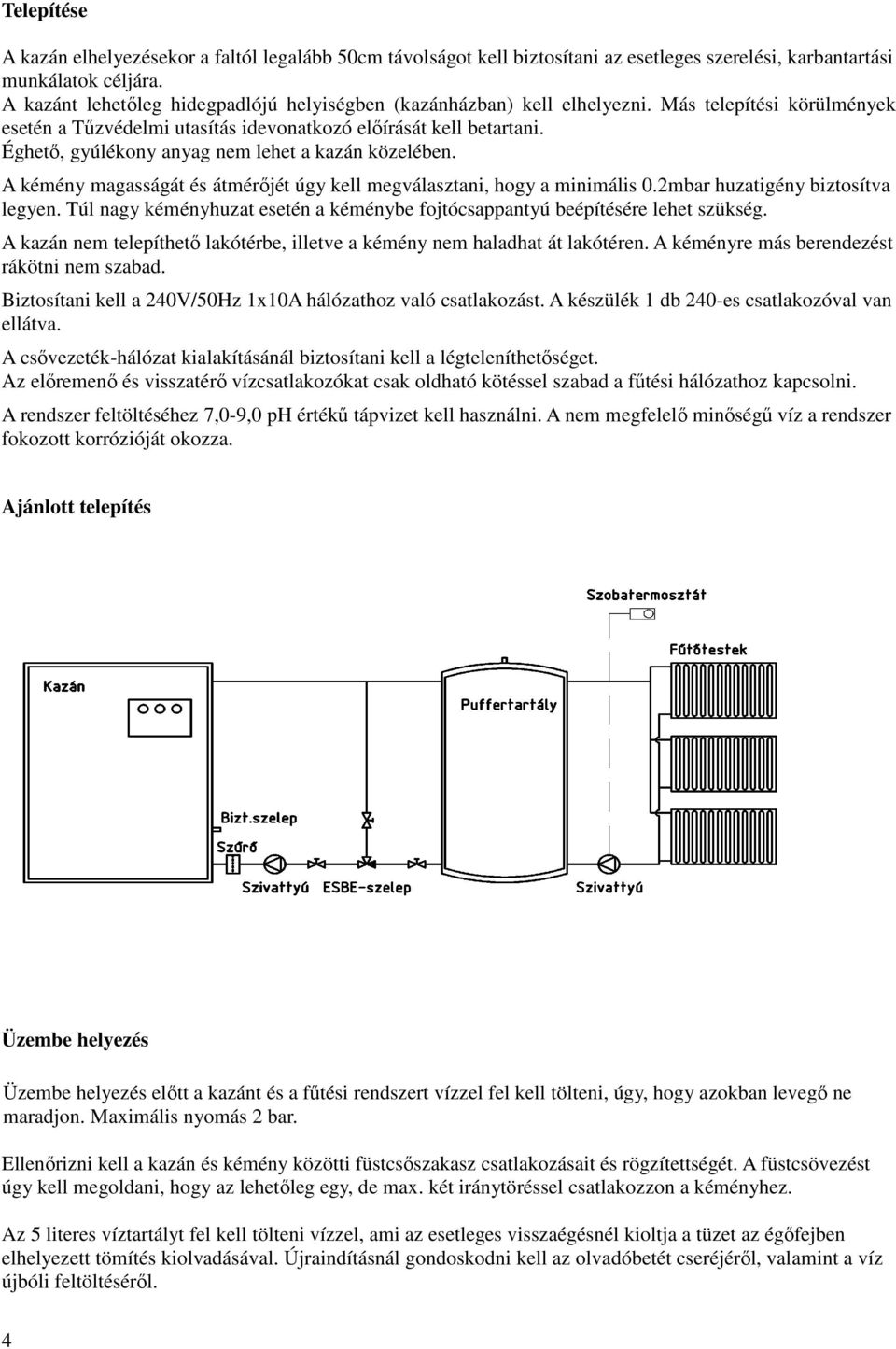 Telepítése

A kazán elhelyezésekor a faltól legalább 50cm távolságot kell biztosítani az esetleges szerelési, karbantartási munkálatok céljára.
A kazánt lehetőleg hidegpadlójú helyiségben (kazánházban) kell elhelyezni. Más telepítési körülmények esetén a Tűzvédelmi utasítás idevonatkozó előírását kell betartani.
Éghető, gyúlékony anyag nem lehet a kazán közelében.
A kémény magasságát és átmérőjét úgy kell megválasztani, hogy a minimális 0.2mbar huzatigény biztosítva legyen. Túl nagy kéményhuzat esetén a kéménybe fojtócsappantyú beépítésére lehet szükség.
A kazán nem telepíthető lakótérbe, illetve a kémény nem haladhat át lakótéren. A kéményre más berendezést rákötni nem szabad.
Biztosítani kell a 240V/50Hz 1x10A hálózathoz való csatlakozást. A készülék 1 db 240-es csatlakozóval van ellátva.
A csővezeték-hálózat kialakításánál biztosítani kell a légteleníthetőséget.
Az előremenő és visszatérő vízcsatlakozókat csak oldható kötéssel szabad a fűtési hálózathoz kapcsolni.
A rendszer feltöltéséhez 7,0-9,0 pH értékű tápvizet kell használni. A nem megfelelő minőségű víz a rendszer fokozott korrózióját okozza.

Ajánlott telepítés

Szobatermosztát
Fűtőtestek
Kazán
Puffertartály
Bizt.szelep
Szűrő
Szivattyú
ESBE-szelep
Szivattyú

Üzembe helyezés

Üzembe helyezés előtt a kazánt és a fűtési rendszert vízzel fel kell tölteni, úgy, hogy azokban levegő ne maradjon. Maximális nyomás 2 bar.

Ellenőrizni kell a kazán és kémény közötti füstcsőszakasz csatlakozásait és rögzítettségét. A füstcsövezést úgy kell megoldani, hogy az lehetőleg egy, de max. két iránytöréssel csatlakozzon a kéményhez.

Az 5 literes víztartályt fel kell tölteni vízzel, ami az esetleges visszaégésnél kioltja a tüzet az égőfejben elhelyezett tömítés kiolvadásával. Újraindításnál gondoskodni kell az olvadóbetét cseréjéről, valamint a víz újbóli feltöltéséről.

4